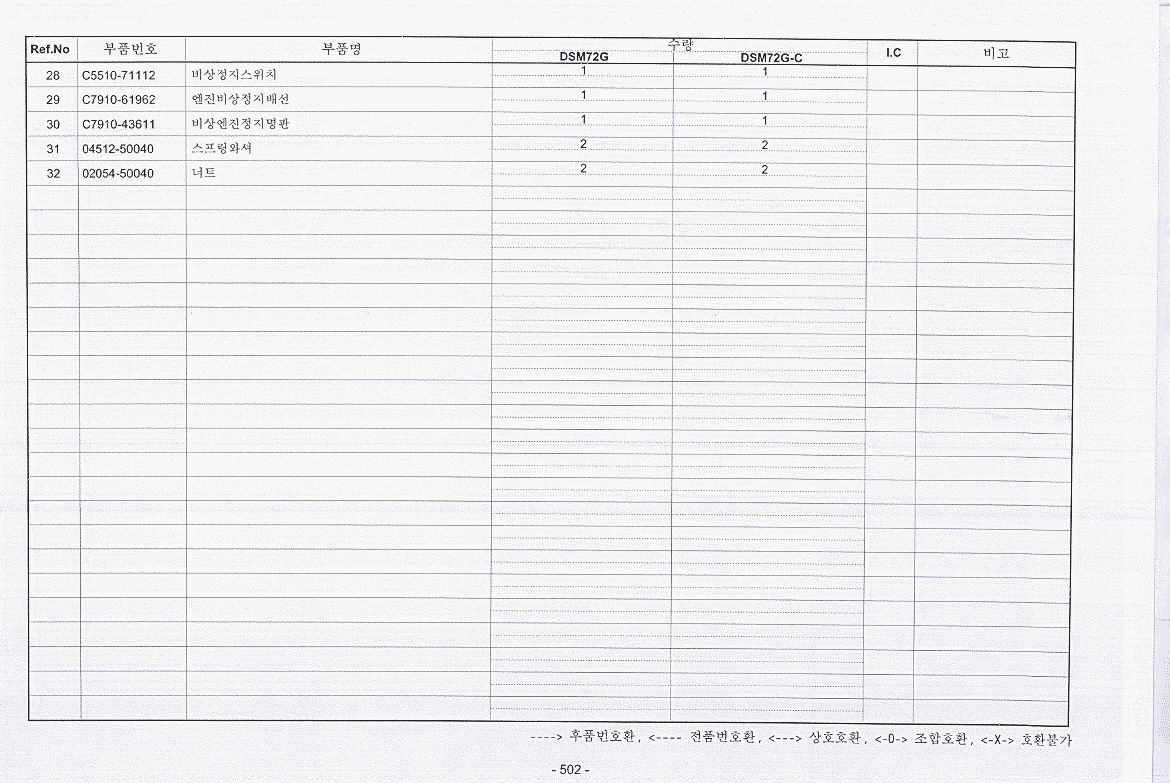 | Ref.No | 부품번호 | 부품명 | 수량 DSM72G | 수량 DSM72G-C | I.C | 비고 |
|---|---|---|---|---|---|---|
| 28 | C5510-71112 | 비상정지스위치 | 1 | 1 | | |
| 29 | C7910-61962 | 엔진비상정지배선 | 1 | 1 | | |
| 30 | C7910-43611 | 비상엔진정지명판 | 1 | 1 | | |
| 31 | 04512-50040 | 스프링와셔 | 2 | 2 | | |
| 32 | 02054-50040 | 너트 | 2 | 2 | | |

----> 후품번호환, <---- 전품번호환, <---> 상호호환, <-0-> 조합호환, <-X-> 호환불가

- 502 -